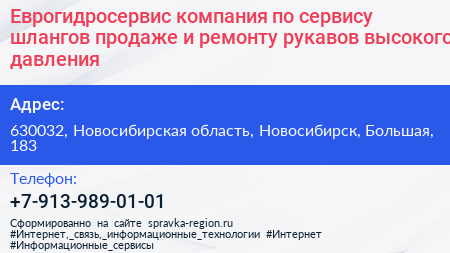 Еврогидросервис компания по сервису шлангов продаже и ремонту рукавов высокого давления

Адрес:

630032, Новосибирская область, Новосибирск, Большая, 183

Телефон:

+7-913-989-01-01

Сформированно на сайте spravka-region.ru #Интернет,_связь,_информационные_технологии #Интернет #Информационные_сервисы